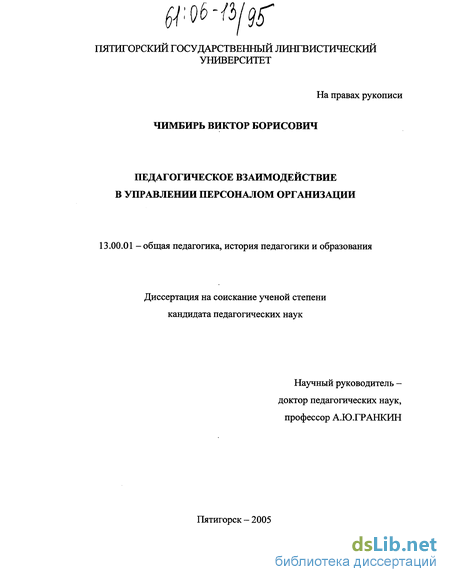 61:06-13/95

ПЯТИГОРСКИЙ ГОСУДАРСТВЕННЫЙ ЛИНГВИСТИЧЕСКИЙ УНИВЕРСИТЕТ

На правах рукописи

ЧИМБИРЬ ВИКТОР БОРИСОВИЧ

ПЕДАГОГИЧЕСКОЕ ВЗАИМОДЕЙСТВИЕ В УПРАВЛЕНИИ ПЕРСОНАЛОМ ОРГАНИЗАЦИИ

13.00.01 – общая педагогика, история педагогики и образования

Диссертация на соискание ученой степени кандидата педагогических наук

Научный руководитель – доктор педагогических наук, профессор А.Ю.ГРАНКИН

Пятигорск – 2005

dsLib.net
библиотека диссертаций